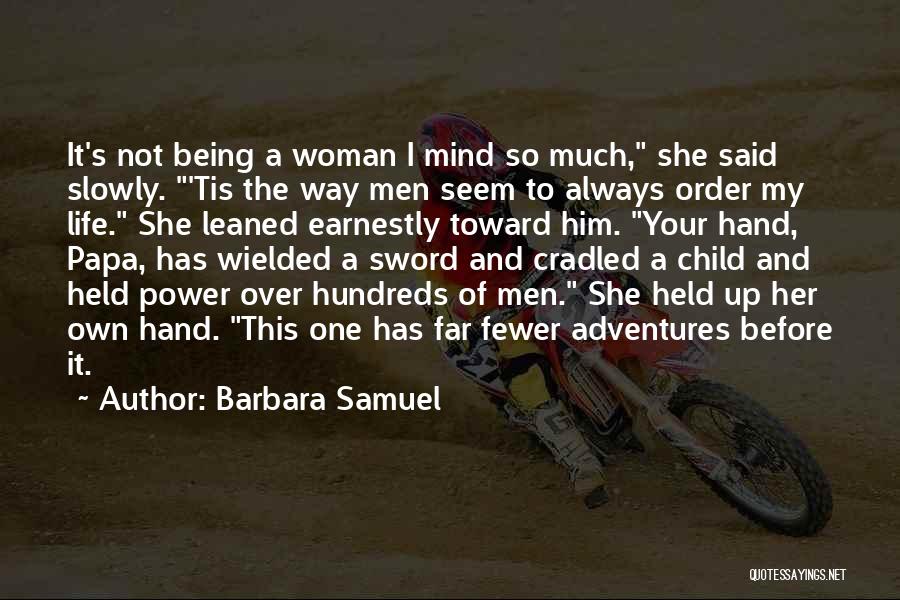 It's not being a woman I mind so much," she said slowly. "'Tis the way men seem to always order my life." She leaned earnestly toward him. "Your hand, Papa, has wielded a sword and cradled a child and held power over hundreds of men." She held up her own hand. "This one has far fewer adventures before it.

~ Author: Barbara Samuel

QUOTESSAYINGS.NET